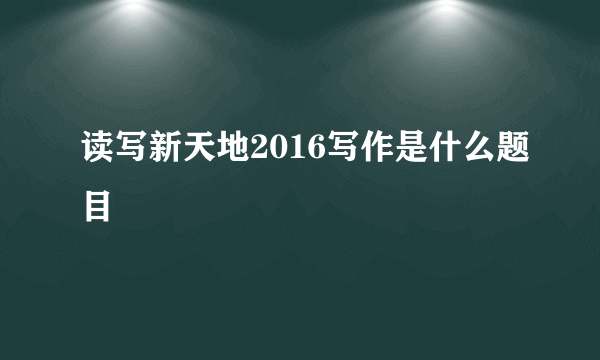 读写新天地2016写作是什么题目